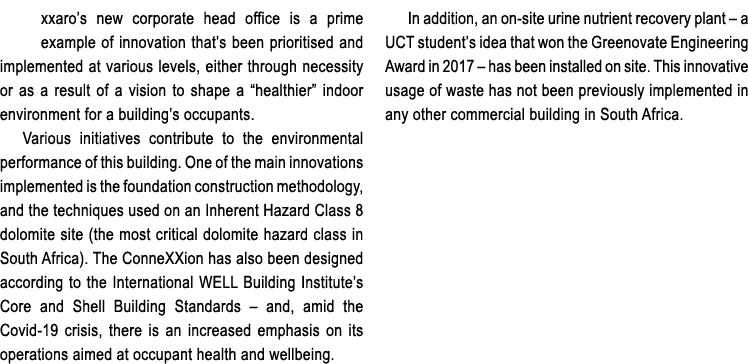 xxaro's new corporate head office is a prime example of innovation that's been prioritised and implemented at various levels, either through necessity or as a result of a vision to shape a "healthier" indoor environment for a building's occupants.

Various initiatives contribute to the environmental performance of this building. One of the main innovations implemented is the foundation construction methodology, and the techniques used on an Inherent Hazard Class 8 dolomite site (the most critical dolomite hazard class in South Africa). The ConneXXion has also been designed according to the International WELL Building Institute's Core and Shell Building Standards – and, amid the Covid-19 crisis, there is an increased emphasis on its operations aimed at occupant health and wellbeing.

In addition, an on-site urine nutrient recovery plant – a UCT student's idea that won the Greenovate Engineering Award in 2017 – has been installed on site. This innovative usage of waste has not been previously implemented in any other commercial building in South Africa.